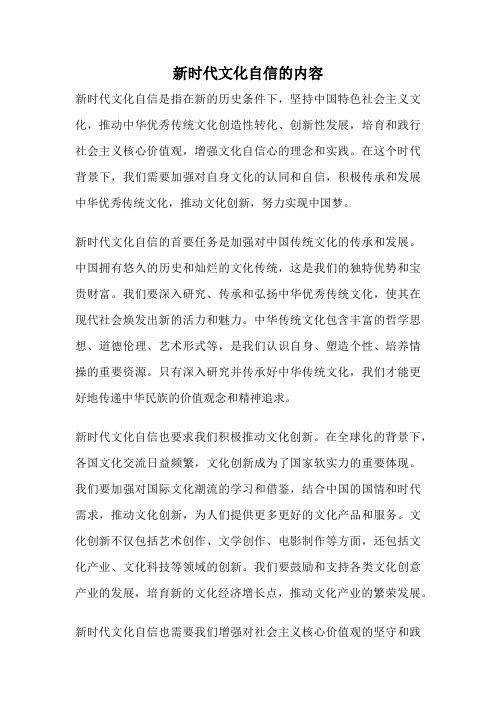 新时代文化自信的内容

新时代文化自信是指在新的历史条件下，坚持中国特色社会主义文化，推动中华优秀传统文化创造性转化、创新性发展，培育和践行社会主义核心价值观，增强文化自信心的理念和实践。在这个时代背景下，我们需要加强对自身文化的认同和自信，积极传承和发展中华优秀传统文化，推动文化创新，努力实现中国梦。

新时代文化自信的首要任务是加强对中国传统文化的传承和发展。中国拥有悠久的历史和灿烂的文化传统，这是我们的独特优势和宝贵财富。我们要深入研究、传承和弘扬中华优秀传统文化，使其在现代社会焕发出新的活力和魅力。中华传统文化包含丰富的哲学思想、道德伦理、艺术形式等，是我们认识自身、塑造个性、培养情操的重要资源。只有深入研究并传承好中华传统文化，我们才能更好地传递中华民族的价值观念和精神追求。

新时代文化自信也要求我们积极推动文化创新。在全球化的背景下，各国文化交流日益频繁，文化创新成为了国家软实力的重要体现。我们要加强对国际文化潮流的学习和借鉴，结合中国的国情和时代需求，推动文化创新，为人们提供更多更好的文化产品和服务。文化创新不仅包括艺术创作、文学创作、电影制作等方面，还包括文化产业、文化科技等领域的创新。我们要鼓励和支持各类文化创意产业的发展，培育新的文化经济增长点，推动文化产业的繁荣发展。

新时代文化自信也需要我们增强对社会主义核心价值观的坚守和践